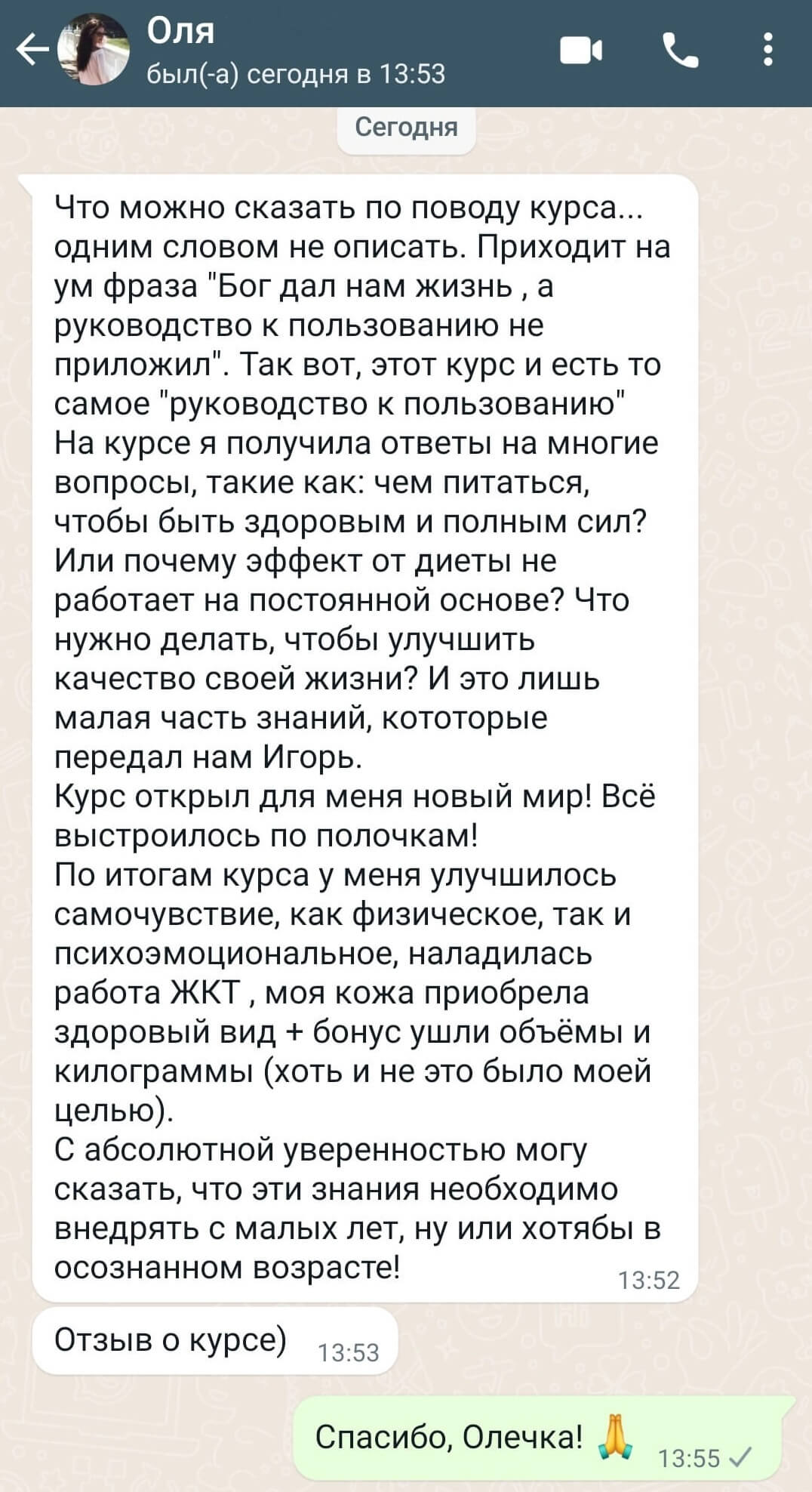 Оля
был(-а) сегодня в 13:53

Сегодня

Что можно сказать по поводу курса... одним словом не описать. Приходит на ум фраза "Бог дал нам жизнь , а руководство к пользованию не приложил". Так вот, этот курс и есть то самое "руководство к пользованию"
На курсе я получила ответы на многие вопросы, такие как: чем питаться, чтобы быть здоровым и полным сил? Или почему эффект от диеты не работает на постоянной основе? Что нужно делать, чтобы улучшить качество своей жизни? И это лишь малая часть знаний, кототорые передал нам Игорь.
Курс открыл для меня новый мир! Всё выстроилось по полочкам!
По итогам курса у меня улучшилось самочувствие, как физическое, так и психоэмоциональное, наладилась работа ЖКТ , моя кожа приобрела здоровый вид + бонус ушли объёмы и килограммы (хоть и не это было моей целью).
С абсолютной уверенностью могу сказать, что эти знания необходимо внедрять с малых лет, ну или хотябы в осознанном возрасте! 13:52

Отзыв о курсе) 13:53

Спасибо, Олечка! 🙏 13:55